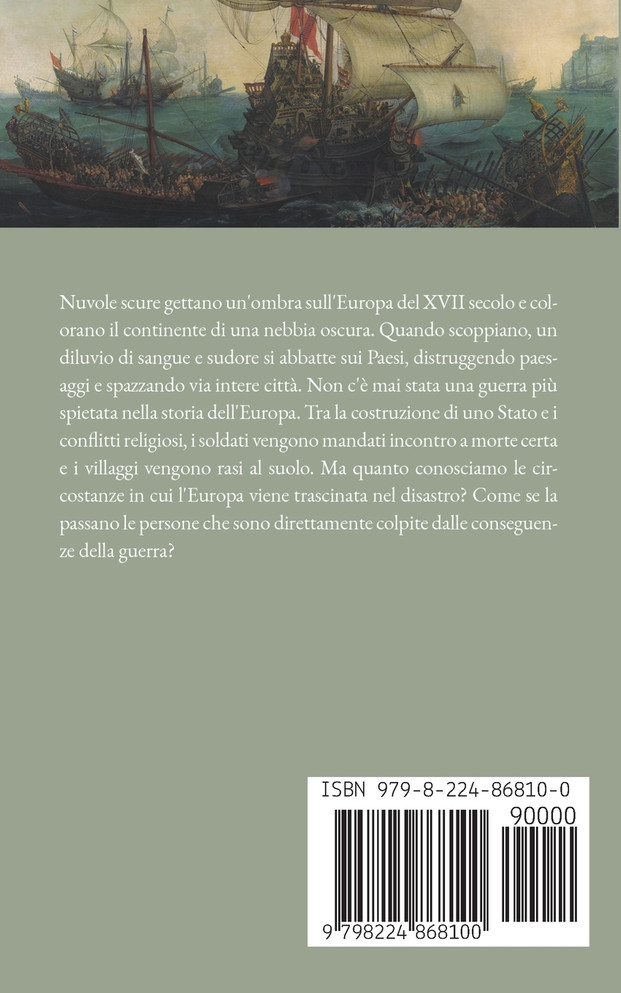 Nuvole scure gettano un'ombra sull'Europa del XVII secolo e colorano il continente di una nebbia oscura. Quando scoppiano, un diluvio di sangue e sudore si abbatte sui Paesi, distruggendo paesaggi e spazzando via intere città. Non c'è mai stata una guerra più spietata nella storia dell'Europa. Tra la costruzione di uno Stato e i conflitti religiosi, i soldati vengono mandati incontro a morte certa e i villaggi vengono rasi al suolo. Ma quanto conosciamo le circostanze in cui l'Europa viene trascinata nel disastro? Come se la passano le persone che sono direttamente colpite dalle conseguenze della guerra?

ISBN 979-8-224-86810-0

90000

9 798224 868100